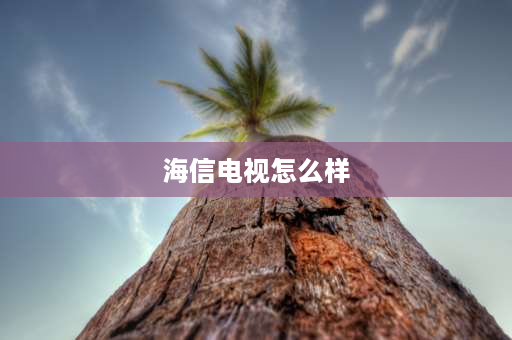 海信电视怎么样